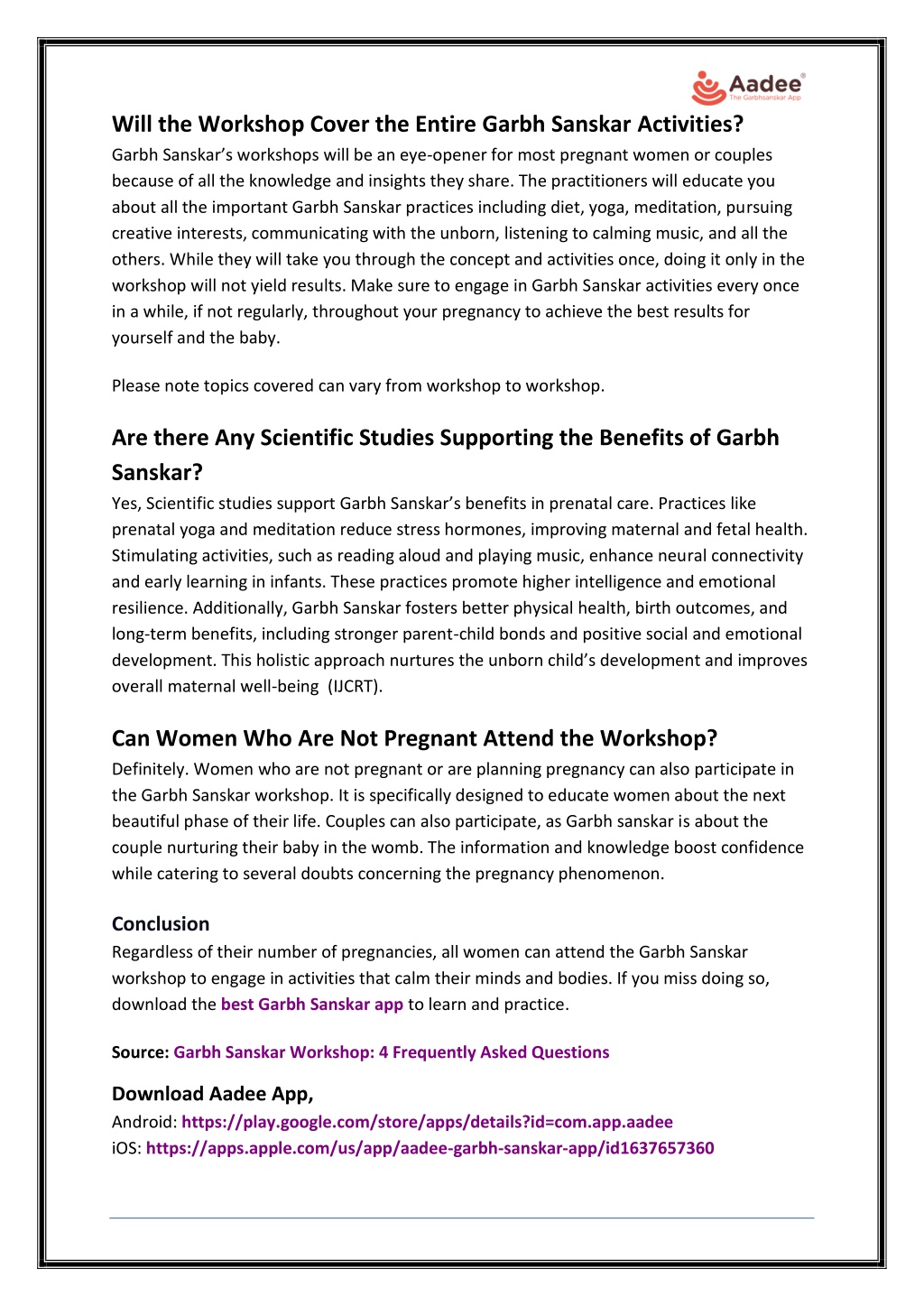 Aadee®
The Garbhsanskar App

Will the Workshop Cover the Entire Garbh Sanskar Activities?
Garbh Sanskar's workshops will be an eye-opener for most pregnant women or couples because of all the knowledge and insights they share. The practitioners will educate you about all the important Garbh Sanskar practices including diet, yoga, meditation, pursuing creative interests, communicating with the unborn, listening to calming music, and all the others. While they will take you through the concept and activities once, doing it only in the workshop will not yield results. Make sure to engage in Garbh Sanskar activities every once in a while, if not regularly, throughout your pregnancy to achieve the best results for yourself and the baby.

Please note topics covered can vary from workshop to workshop.

Are there Any Scientific Studies Supporting the Benefits of Garbh Sanskar?
Yes, Scientific studies support Garbh Sanskar's benefits in prenatal care. Practices like prenatal yoga and meditation reduce stress hormones, improving maternal and fetal health. Stimulating activities, such as reading aloud and playing music, enhance neural connectivity and early learning in infants. These practices promote higher intelligence and emotional resilience. Additionally, Garbh Sanskar fosters better physical health, birth outcomes, and long-term benefits, including stronger parent-child bonds and positive social and emotional development. This holistic approach nurtures the unborn child's development and improves overall maternal well-being (IJCRT).

Can Women Who Are Not Pregnant Attend the Workshop?
Definitely. Women who are not pregnant or are planning pregnancy can also participate in the Garbh Sanskar workshop. It is specifically designed to educate women about the next beautiful phase of their life. Couples can also participate, as Garbh sanskar is about the couple nurturing their baby in the womb. The information and knowledge boost confidence while catering to several doubts concerning the pregnancy phenomenon.

Conclusion
Regardless of their number of pregnancies, all women can attend the Garbh Sanskar workshop to engage in activities that calm their minds and bodies. If you miss doing so, download the best Garbh Sanskar app to learn and practice.

Source: Garbh Sanskar Workshop: 4 Frequently Asked Questions

Download Aadee App,
Android: https://play.google.com/store/apps/details?id=com.app.aadee
iOS: https://apps.apple.com/us/app/aadee-garbh-sanskar-app/id1637657360